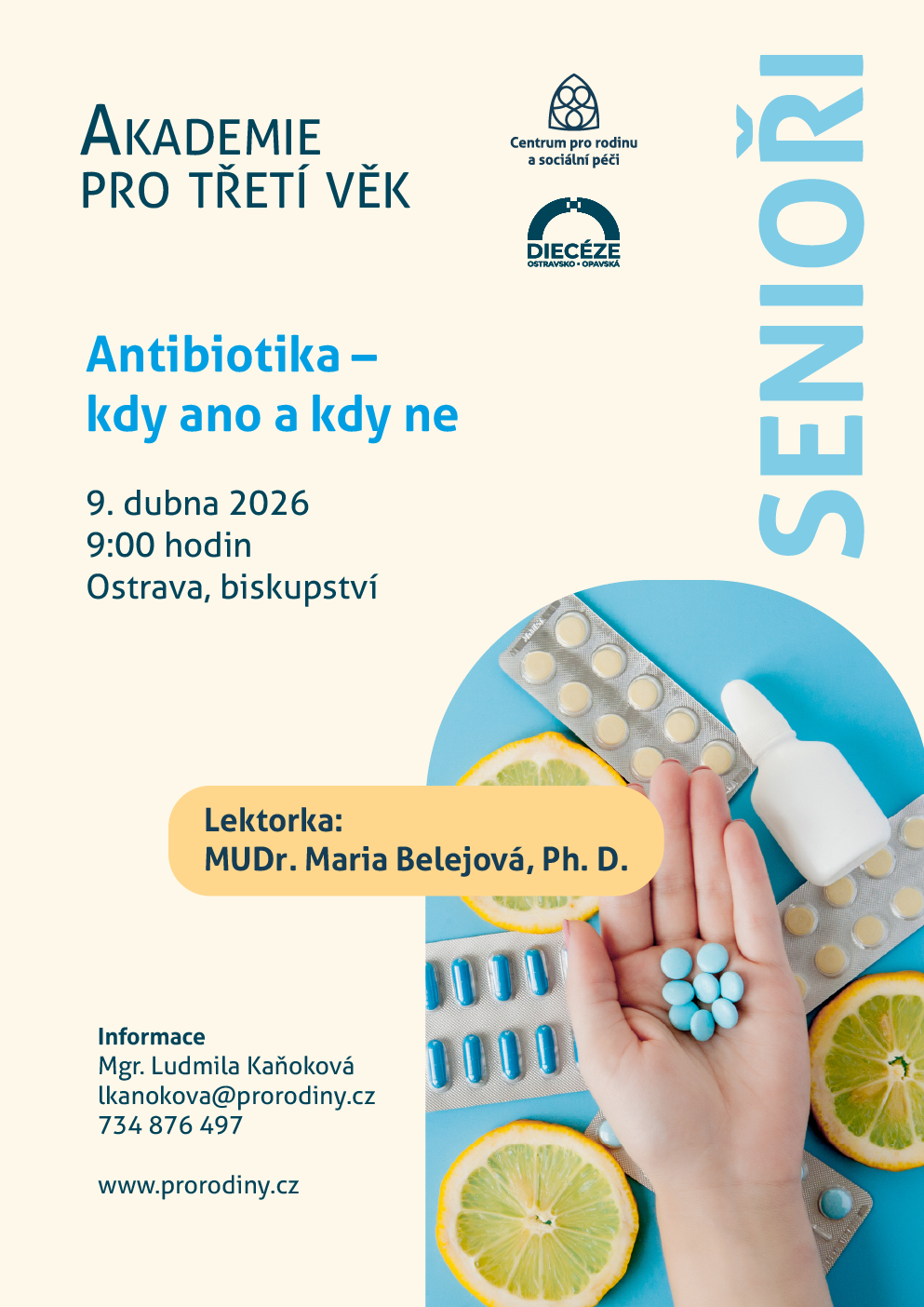 AKADEMIE
PRO TŘETÍ VĚK

Centrum pro rodinu a sociální péči

DIECÉZE
OSTRAVSKO • OPAVSKÁ

SENIOŘI

Antibiotika – kdy ano a kdy ne

9. dubna 2026
9:00 hodin
Ostrava, biskupství

Lektorka:
MUDr. Maria Belejová, Ph. D.

Informace
Mgr. Ludmila Kaňoková
lkanokova@prorodiny.cz
734 876 497

www.prorodiny.cz